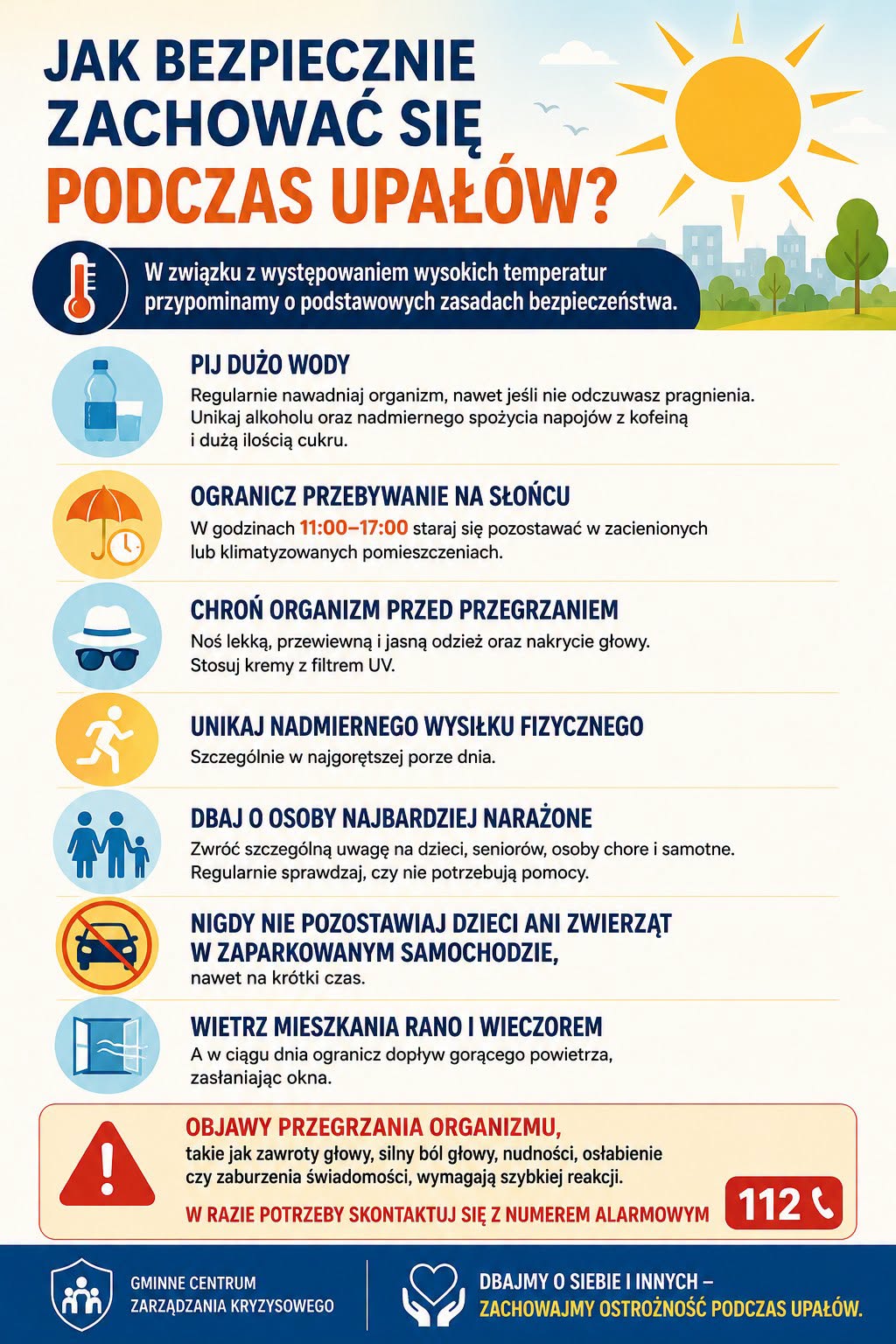 JAK BEZPIECZNIE ZACHOWAĆ SIĘ PODCZAS UPAŁÓW?

W związku z występowaniem wysokich temperatur przypominamy o podstawowych zasadach bezpieczeństwa.

PIJ DUŻO WODY
Regularnie nawadniaj organizm, nawet jeśli nie odczuwasz pragnienia. Unikaj alkoholu oraz nadmiernego spożycia napojów z kofeiną i dużą ilością cukru.

OGRANICZ PRZEBYWANIE NA SŁOŃCU
W godzinach 11:00–17:00 staraj się pozostawać w zacienionych lub klimatyzowanych pomieszczeniach.

CHROŃ ORGANIZM PRZED PRZEGRZANIEM
Noś lekką, przewiewną i jasną odzież oraz nakrycie głowy. Stosuj kremy z filtrem UV.

UNIKAJ NADMIERNEGO WYSIŁKU FIZYCZNEGO
Szczególnie w najgorętszej porze dnia.

DBAJ O OSOBY NAJBARDZIEJ NARAŻONE
Zwróć szczególną uwagę na dzieci, seniorów, osoby chore i samotne. Regularnie sprawdzaj, czy nie potrzebują pomocy.

NIGDY NIE POZOSTAWIAJ DZIECI ANI ZWIERZĄT W ZAPARKOWANYM SAMOCHODZIE,
nawet na krótki czas.

WIETRZ MIESZKANIA RANO I WIECZOREM
A w ciągu dnia ogranicz dopływ gorącego powietrza, zasłaniając okna.

OBJAWY PRZEGRZANIA ORGANIZMU,
takie jak zawroty głowy, silny ból głowy, nudności, osłabienie czy zaburzenia świadomości, wymagają szybkiej reakcji.
W RAZIE POTRZEBY SKONTAKTUJ SIĘ Z NUMEREM ALARMOWYM
112

GMINNE CENTRUM ZARZĄDZANIA KRYZYSOWEGO

DBAJMY O SIEBIE I INNYCH – ZACHOWAJMY OSTROŻNOŚĆ PODCZAS UPAŁÓW.